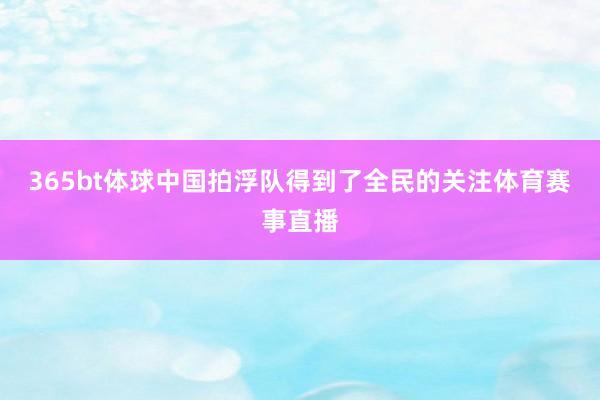 365bt体球中国拍浮队得到了全民的关注体育赛事直播